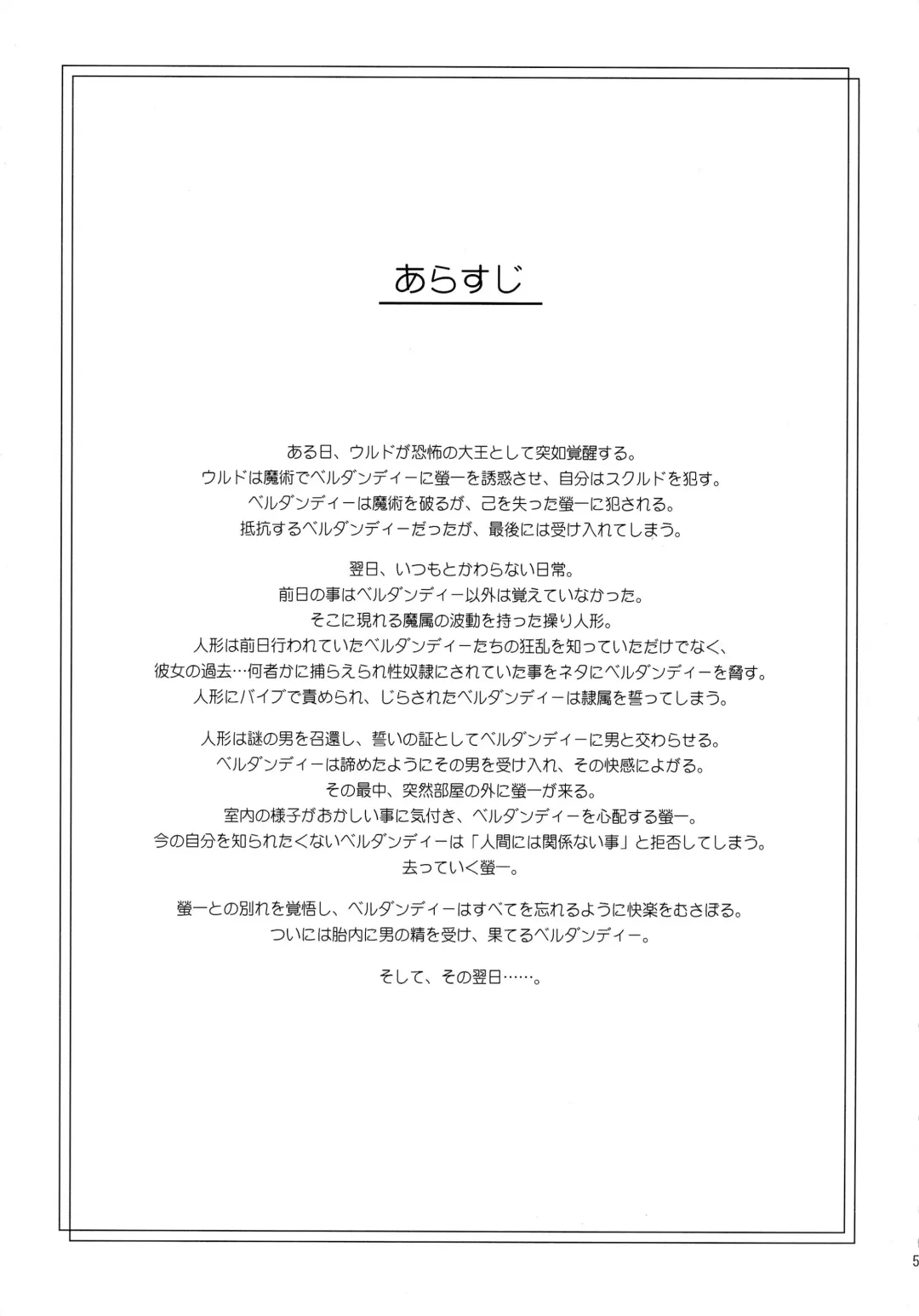 あらすじ

ある日、ウルドが恐怖の大王として突如覚醒する。
ウルドは魔術でベルダンディーに螢一を誘惑させ、自分はスクルドを犯す。
ベルダンディーは魔術を破るが、己を失った螢一に犯される。
抵抗するベルダンディーだったが、最後には受け入れてしまう。

翌日、いつもとかわらない日常。
前日の事はベルダンディー以外は覚えていなかった。
そこに現れる魔属の波動を持った操り人形。
人形は前日行われていたベルダンディーたちの狂乱を知っていただけでなく、
彼女の過去…何者かに捕らえられ性奴隷にされていた事をネタにベルダンディーを脅す。
人形にバイブで責められ、じらされたベルダンディーは隷属を誓ってしまう。

人形は謎の男を召還し、誓いの証としてベルダンディーに男と交わらせる。
ベルダンディーは諦めたようにその男を受け入れ、その快感によがる。
その最中、突然部屋の外に螢一が来る。
室内の様子がおかしい事に気付き、ベルダンディーを心配する螢一。
今の自分を知られたくないベルダンディーは「人間には関係ない事」と拒否してしまう。
去っていく螢一。

螢一との別れを覚悟し、ベルダンディーはすべてを忘れるように快楽をむさぼる。
ついには胎内に男の精を受け、果てるベルダンディー。

そして、その翌日……。

5